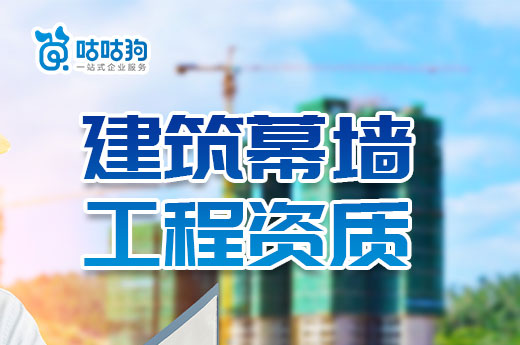 咕咕狗
一站式企业服务

建筑幕墙
工程资质